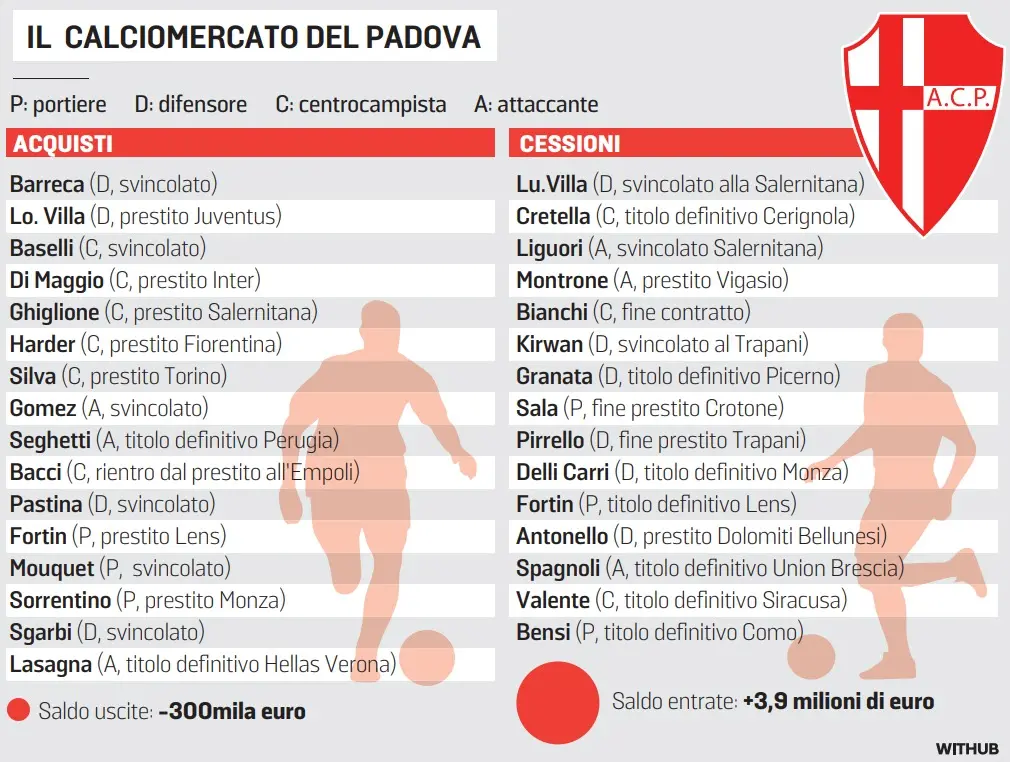 IL CALCIOMERCATO DEL PADOVA

A.C.P.

P: portiere D: difensore C: centrocampista A: attaccante

ACQUISTI

Barreca (D, svincolato)
Lo. Villa (D, prestito Juventus)
Baselli (C, svincolato)
Di Maggio (C, prestito Inter)
Ghiglione (C, prestito Salernitana)
Harder (C, prestito Fiorentina)
Silva (C, prestito Torino)
Gomez (A, svincolato)
Seghetti (A, titolo definitivo Perugia)
Bacci (C, rientro dal prestito all'Empoli)
Pastina (D, svincolato)
Fortin (P, prestito Lens)
Mouquet (P, svincolato)
Sorrentino (P, prestito Monza)
Sgarbi (D, svincolato)
Lasagna (A, titolo definitivo Hellas Verona)

Saldo uscite: -300mila euro

CESSIONI

Lu.Villa (D, svincolato alla Salernitana)
Cretella (C, titolo definitivo Cerignola)
Liguori (A, svincolato Salernitana)
Montrone (A, prestito Vigasio)
Bianchi (C, fine contratto)
Kirwan (D, svincolato al Trapani)
Granata (D, titolo definitivo Picerno)
Sala (P, fine prestito Crotone)
Pirrello (D, fine prestito Trapani)
Delli Carri (D, titolo definitivo Monza)
Fortin (P, titolo definitivo Lens)
Antonello (D, prestito Dolomiti Bellunesi)
Spagnoli (A, titolo definitivo Union Brescia)
Valente (C, titolo definitivo Siracusa)
Bensi (P, titolo definitivo Como)

Saldo entrate: +3,9 milioni di euro

WITHUB